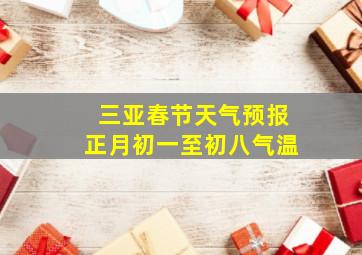 三亚春节天气预报
正月初一至初八气温